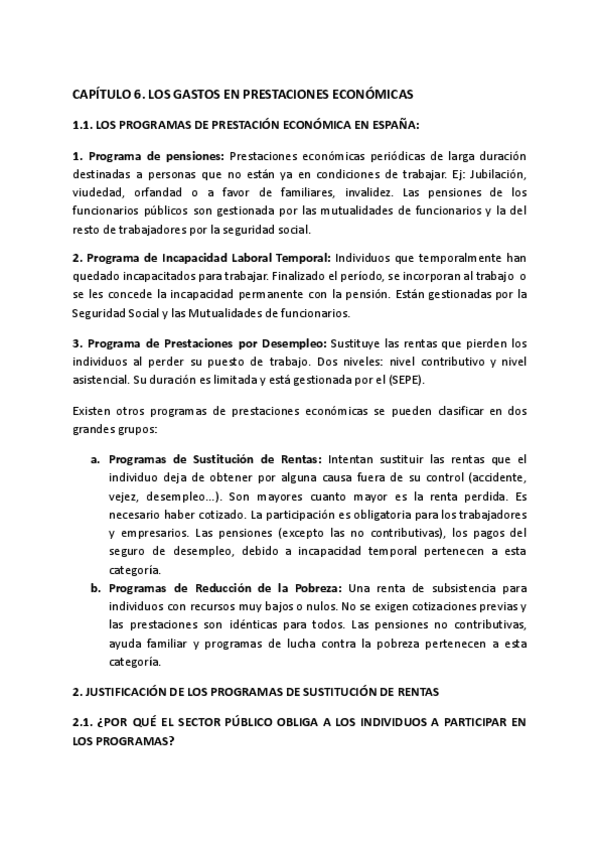 CAPÍTULO 6. LOS GASTOS EN PRESTACIONES ECONÓMICAS

1.1. LOS PROGRAMAS DE PRESTACIÓN ECONÓMICA EN ESPAÑA:

1. Programa de pensiones: Prestaciones económicas periódicas de larga duración destinadas a personas que no están ya en condiciones de trabajar. Ej: Jubilación, viudedad, orfandad o a favor de familiares, invalidez. Las pensiones de los funcionarios públicos son gestionada por las mutualidades de funcionarios y la del resto de trabajadores por la seguridad social.

2. Programa de Incapacidad Laboral Temporal: Individuos que temporalmente han quedado incapacitados para trabajar. Finalizado el período, se incorporan al trabajo o se les concede la incapacidad permanente con la pensión. Están gestionadas por la Seguridad Social y las Mutualidades de funcionarios.

3. Programa de Prestaciones por Desempleo: Sustituye las rentas que pierden los individuos al perder su puesto de trabajo. Dos niveles: nivel contributivo y nivel asistencial. Su duración es limitada y está gestionada por el (SEPE).

Existen otros programas de prestaciones económicas se pueden clasificar en dos grandes grupos:

a. Programas de Sustitución de Rentas: Intentan sustituir las rentas que el individuo deja de obtener por alguna causa fuera de su control (accidente, vejez, desempleo...). Son mayores cuanto mayor es la renta perdida. Es necesario haber cotizado. La participación es obligatoria para los trabajadores y empresarios. Las pensiones (excepto las no contributivas), los pagos del seguro de desempleo, debido a incapacidad temporal pertenecen a esta categoría.

b. Programas de Reducción de la Pobreza: Una renta de subsistencia para individuos con recursos muy bajos o nulos. No se exigen cotizaciones previas y las prestaciones son idénticas para todos. Las pensiones no contributivas, ayuda familiar y programas de lucha contra la pobreza pertenecen a esta categoría.

2. JUSTIFICACIÓN DE LOS PROGRAMAS DE SUSTITUCIÓN DE RENTAS

2.1. ¿POR QUÉ EL SECTOR PÚBLICO OBLIGA A LOS INDIVIDUOS A PARTICIPAR EN LOS PROGRAMAS?